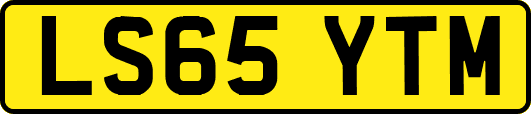 LS65 YTM